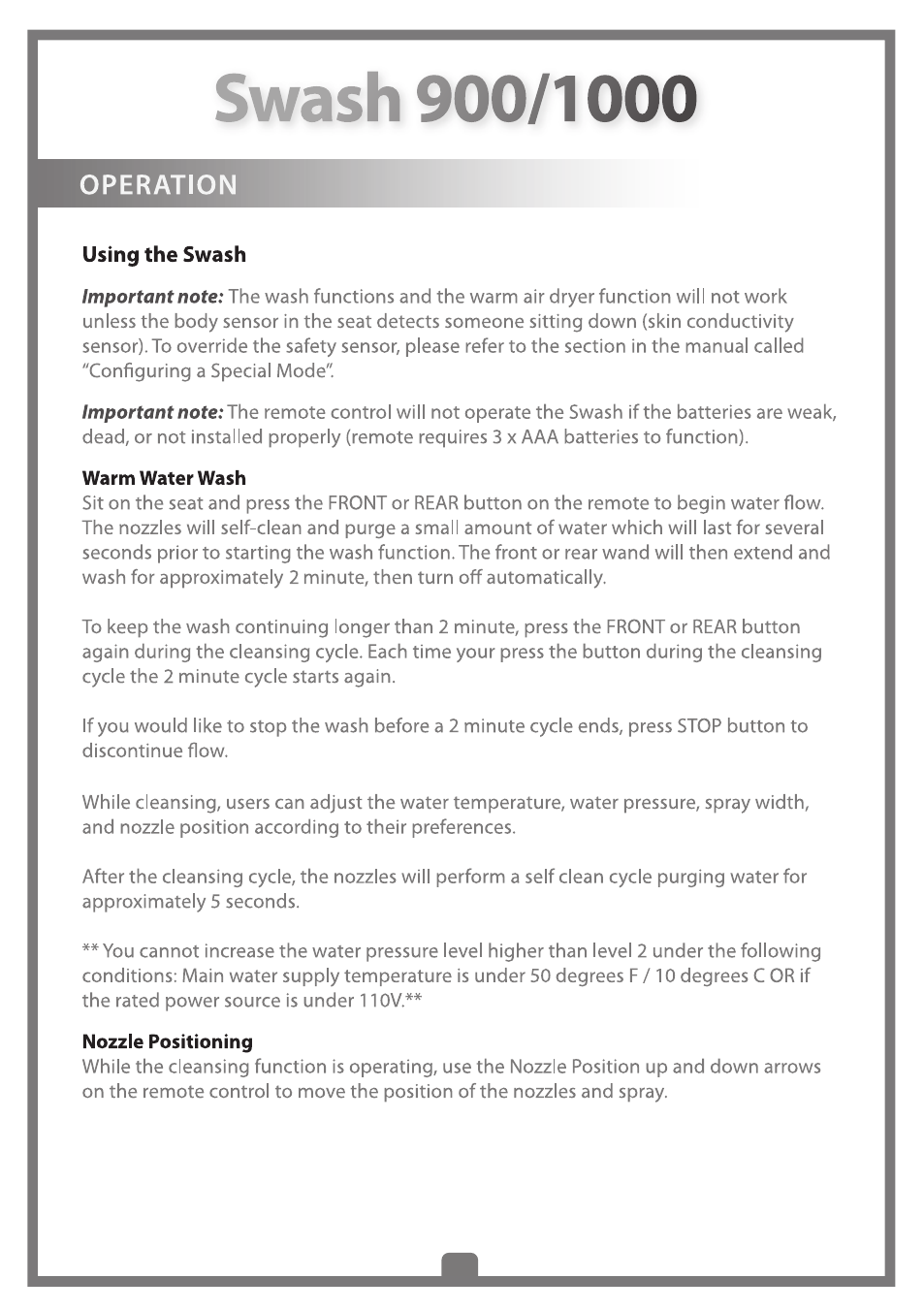 Swash 900/1000

OPERATION

Using the Swash

Important note: The wash functions and the warm air dryer function will not work unless the body sensor in the seat detects someone sitting down (skin conductivity sensor). To override the safety sensor, please refer to the section in the manual called "Configuring a Special Mode".

Important note: The remote control will not operate the Swash if the batteries are weak, dead, or not installed properly (remote requires 3 x AAA batteries to function).

Warm Water Wash
Sit on the seat and press the FRONT or REAR button on the remote to begin water flow. The nozzles will self-clean and purge a small amount of water which will last for several seconds prior to starting the wash function. The front or rear wand will then extend and wash for approximately 2 minute, then turn off automatically.

To keep the wash continuing longer than 2 minute, press the FRONT or REAR button again during the cleansing cycle. Each time your press the button during the cleansing cycle the 2 minute cycle starts again.

If you would like to stop the wash before a 2 minute cycle ends, press STOP button to discontinue flow.

While cleansing, users can adjust the water temperature, water pressure, spray width, and nozzle position according to their preferences.

After the cleansing cycle, the nozzles will perform a self clean cycle purging water for approximately 5 seconds.

** You cannot increase the water pressure level higher than level 2 under the following conditions: Main water supply temperature is under 50 degrees F / 10 degrees C OR if the rated power source is under 110V.**

Nozzle Positioning
While the cleansing function is operating, use the Nozzle Position up and down arrows on the remote control to move the position of the nozzles and spray.